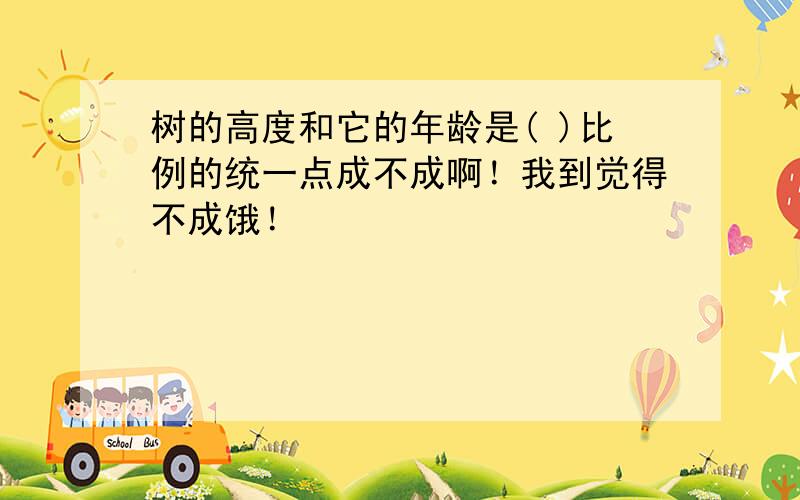 树的高度和它的年龄是( )比例的统一点成不成啊！我到觉得不成饿！

5

9

School Bus